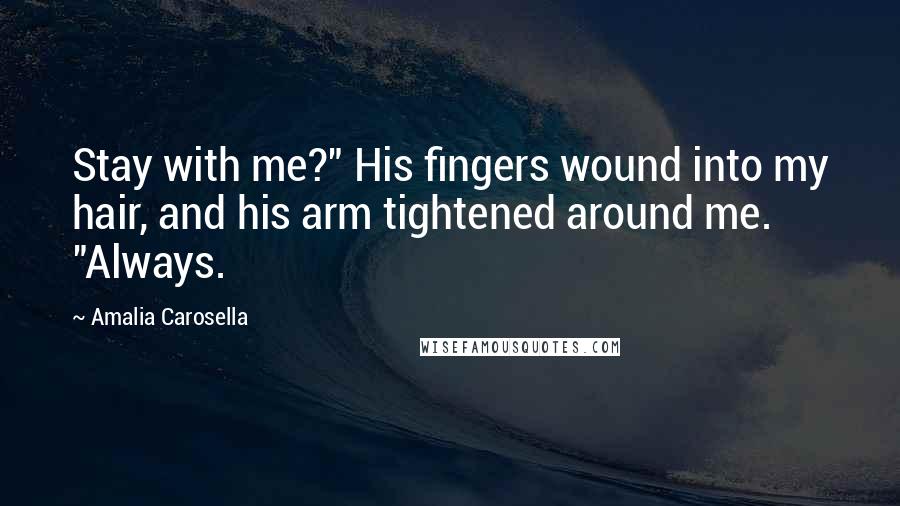 Stay with me?" His fingers wound into my hair, and his arm tightened around me. "Always.

~ Amalia Carosella

WISEFAMOUSQUOTES.COM